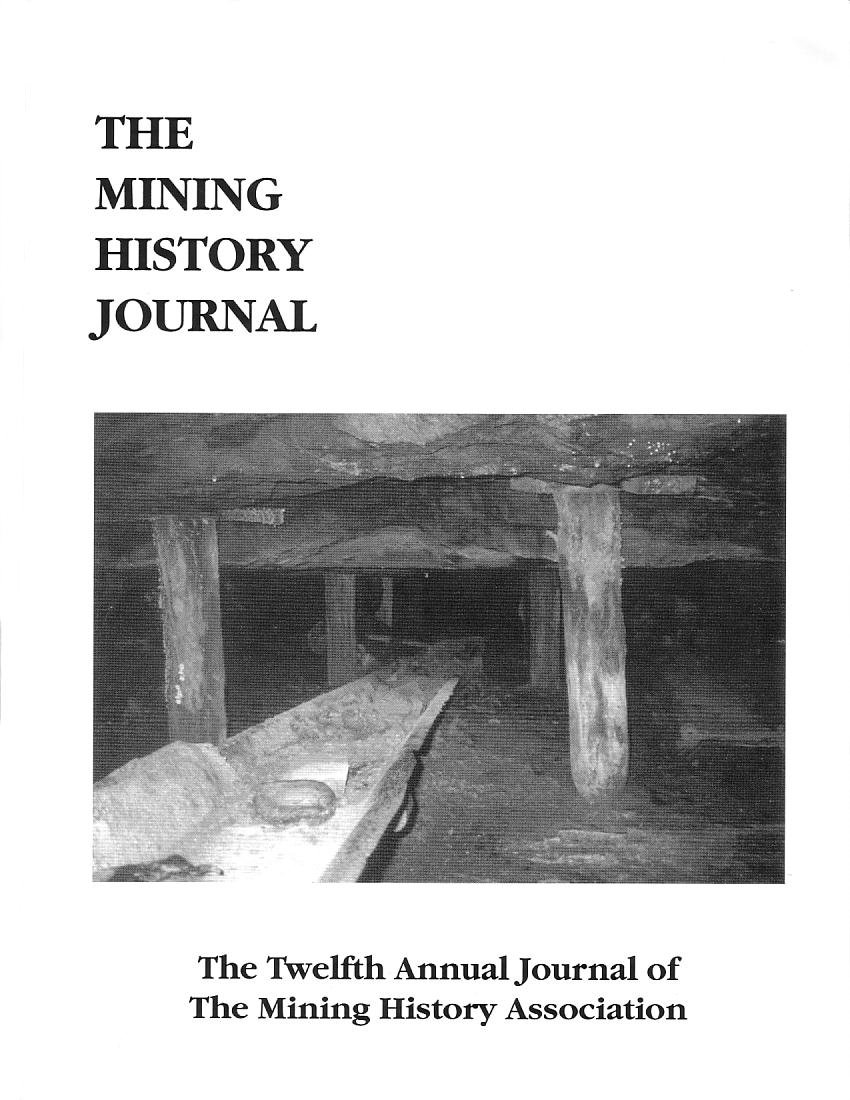 THE
MINING
HISTORY
JOURNAL

The Twelfth Annual Journal of
The Mining History Association